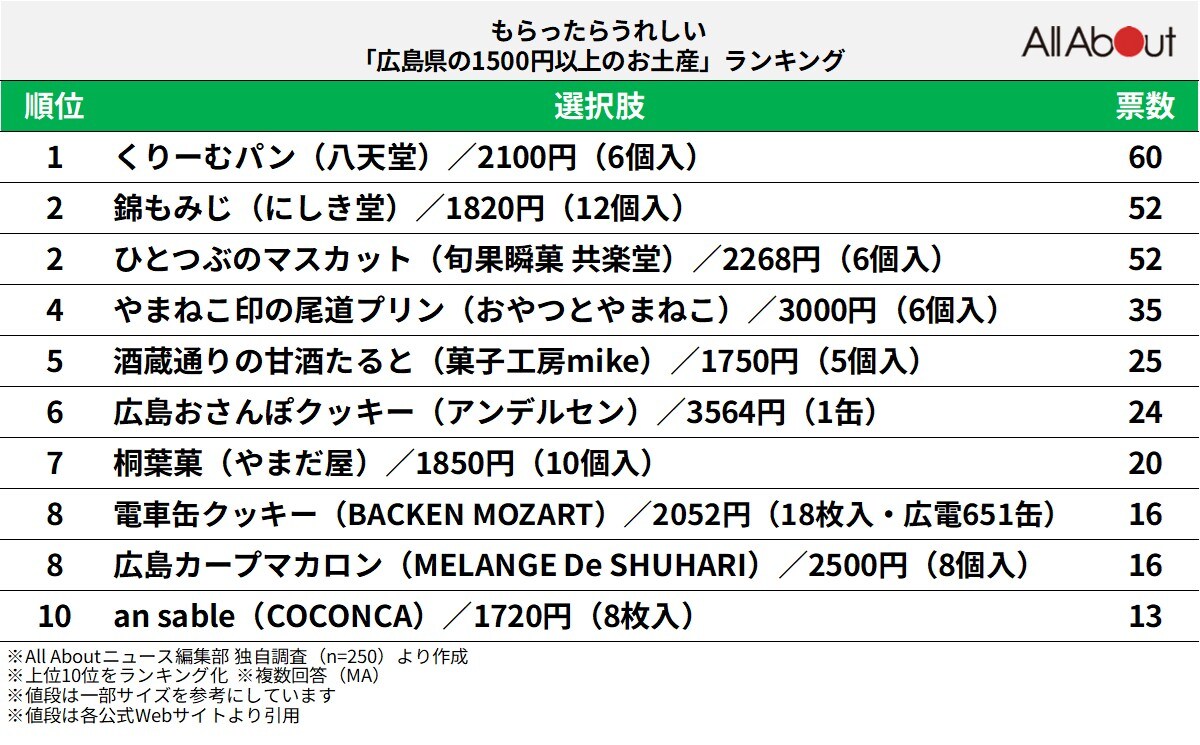 もらったらうれしい
「広島県の1500円以上のお土産」ランキング

All About

| 順位 | 選択肢 | 票数 |
|---|---|---|
| 1 | くりーむパン（八天堂）／2100円（6個入） | 60 |
| 2 | 錦もみじ（にしき堂）／1820円（12個入） | 52 |
| 2 | ひとつぶのマスカット（旬果瞬菓 共楽堂）／2268円（6個入） | 52 |
| 4 | やまねこ印の尾道プリン（おやつとやまねこ）／3000円（6個入） | 35 |
| 5 | 酒蔵通りの甘酒たると（菓子工房mike）／1750円（5個入） | 25 |
| 6 | 広島おさんぽクッキー（アンデルセン）／3564円（1缶） | 24 |
| 7 | 桐葉菓（やまだ屋）／1850円（10個入） | 20 |
| 8 | 電車缶クッキー（BACKEN MOZART）／2052円（18枚入・広電651缶） | 16 |
| 8 | 広島カープマカロン（MELANGE De SHUHARI）／2500円（8個入） | 16 |
| 10 | an sable（COCONCA）／1720円（8枚入） | 13 |

※All Aboutニュース編集部 独自調査（n=250）より作成
※上位10位をランキング化 ※複数回答（MA）
※値段は一部サイズを参考にしています
※値段は各公式Webサイトより引用